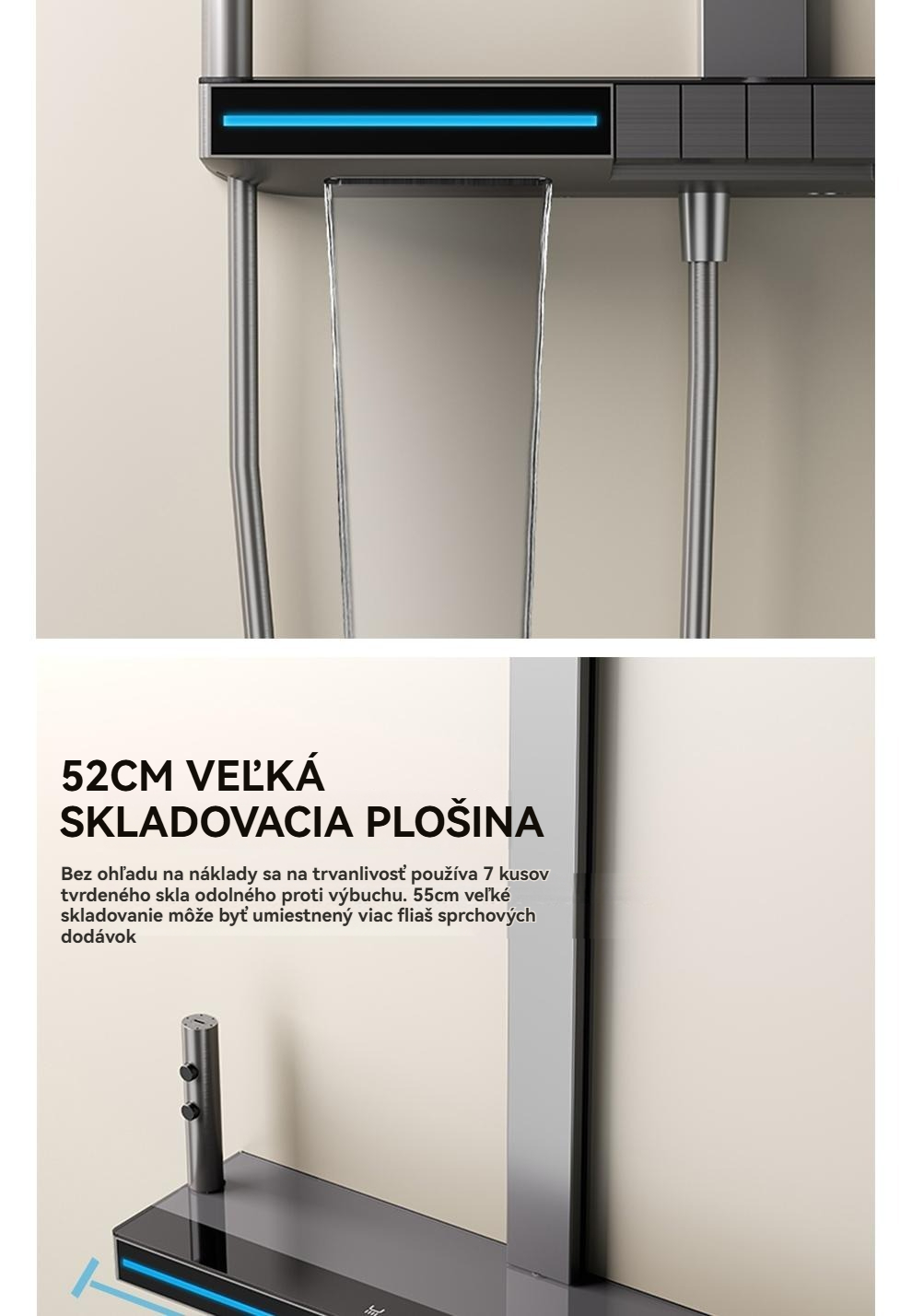 52CM VEĽKÁ
SKLADOVACIA PLOŠINA

Bez ohľadu na náklady sa na trvanlivosť používa 7 kusov tvrdeného skla odolného proti výbuchu. 55cm veľké skladovanie môže byť umiestnený viac fliaš sprchových dodávok